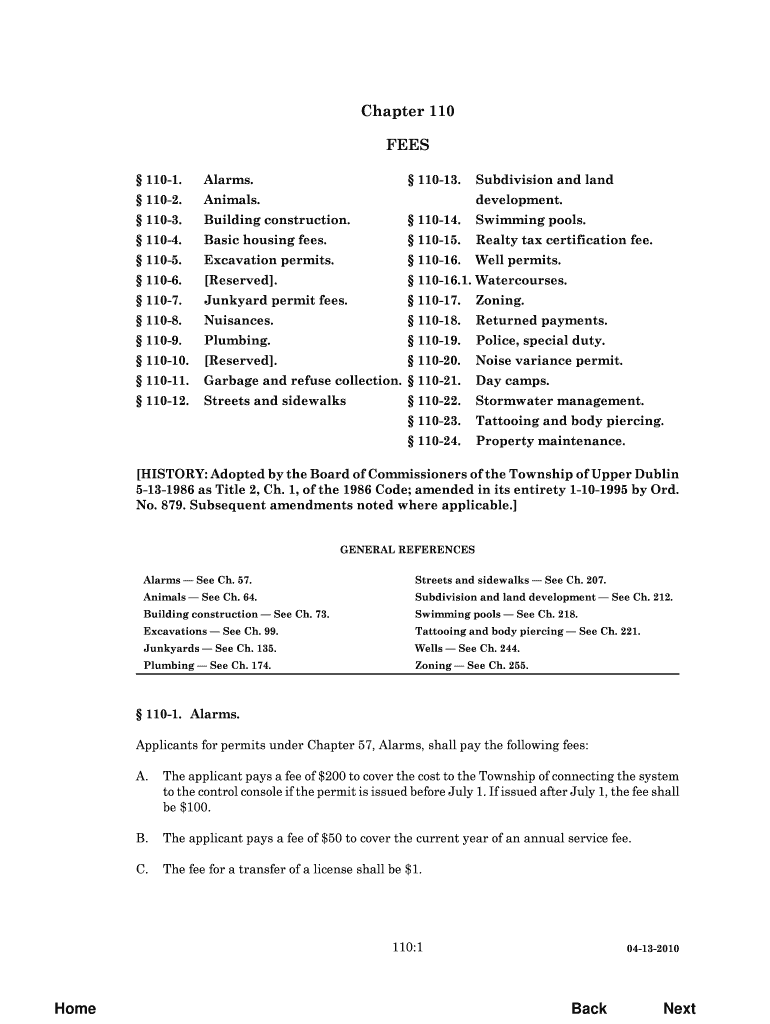 Chapter 110

FEES

§ 110-1. Alarms.
§ 110-2. Animals.
§ 110-3. Building construction.
§ 110-4. Basic housing fees.
§ 110-5. Excavation permits.
§ 110-6. [Reserved].
§ 110-7. Junkyard permit fees.
§ 110-8. Nuisances.
§ 110-9. Plumbing.
§ 110-10. [Reserved].
§ 110-11. Garbage and refuse collection.
§ 110-12. Streets and sidewalks

§ 110-13. Subdivision and land development.
§ 110-14. Swimming pools.
§ 110-15. Realty tax certification fee.
§ 110-16. Well permits.
§ 110-16.1. Watercourses.
§ 110-17. Zoning.
§ 110-18. Returned payments.
§ 110-19. Police, special duty.
§ 110-20. Noise variance permit.
§ 110-21. Day camps.
§ 110-22. Stormwater management.
§ 110-23. Tattooing and body piercing.
§ 110-24. Property maintenance.

[HISTORY: Adopted by the Board of Commissioners of the Township of Upper Dublin 5-13-1986 as Title 2, Ch. 1, of the 1986 Code; amended in its entirety 1-10-1995 by Ord. No. 879. Subsequent amendments noted where applicable.]

GENERAL REFERENCES

Alarms — See Ch. 57.
Animals — See Ch. 64.
Building construction — See Ch. 73.
Excavations — See Ch. 99.
Junkyards — See Ch. 135.
Plumbing — See Ch. 174.

Streets and sidewalks — See Ch. 207.
Subdivision and land development — See Ch. 212.
Swimming pools — See Ch. 218.
Tattooing and body piercing — See Ch. 221.
Wells — See Ch. 244.
Zoning — See Ch. 255.

§ 110-1. Alarms.

Applicants for permits under Chapter 57, Alarms, shall pay the following fees:

A. The applicant pays a fee of $200 to cover the cost to the Township of connecting the system to the control console if the permit is issued before July 1. If issued after July 1, the fee shall be $100.

B. The applicant pays a fee of $50 to cover the current year of an annual service fee.

C. The fee for a transfer of a license shall be $1.

110:1

04-13-2010

Home

Back

Next